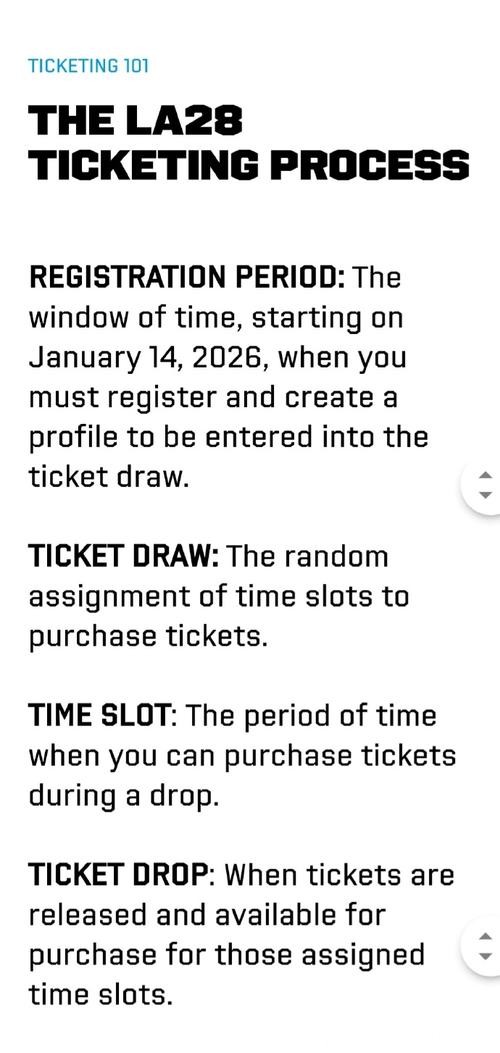 TICKETING 101

THE LA28 TICKETING PROCESS

REGISTRATION PERIOD: The window of time, starting on January 14, 2026, when you must register and create a profile to be entered into the ticket draw.

TICKET DRAW: The random assignment of time slots to purchase tickets.

TIME SLOT: The period of time when you can purchase tickets during a drop.

TICKET DROP: When tickets are released and available for purchase for those assigned time slots.